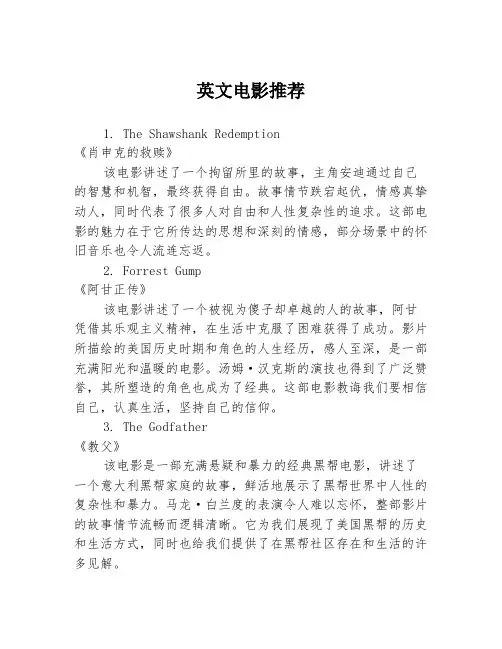 英文电影推荐

1. The Shawshank Redemption
《肖申克的救赎》

该电影讲述了一个拘留所里的故事，主角安迪通过自己的智慧和机智，最终获得自由。故事情节跌宕起伏，情感真挚动人，同时代表了很多人对自由和人性复杂性的追求。这部电影的魅力在于它所传达的思想和深刻的情感，部分场景中的怀旧音乐也令人流连忘返。

2. Forrest Gump
《阿甘正传》

该电影讲述了一个被视为傻子却卓越的人的故事，阿甘凭借其乐观主义精神，在生活中克服了困难获得了成功。影片所描绘的美国历史时期和角色的人生经历，感人至深，是一部充满阳光和温暖的电影。汤姆·汉克斯的演技也得到了广泛赞誉，其所塑造的角色也成为了经典。这部电影教诲我们要相信自己，认真生活，坚持自己的信仰。

3. The Godfather
《教父》

该电影是一部充满悬疑和暴力的经典黑帮电影，讲述了一个意大利黑帮家庭的故事，鲜活地展示了黑帮世界中人性的复杂性和暴力。马龙·白兰度的表演令人难以忘怀，整部影片的故事情节流畅而逻辑清晰。它为我们展现了美国黑帮的历史和生活方式，同时也给我们提供了在黑帮社区存在和生活的许多见解。